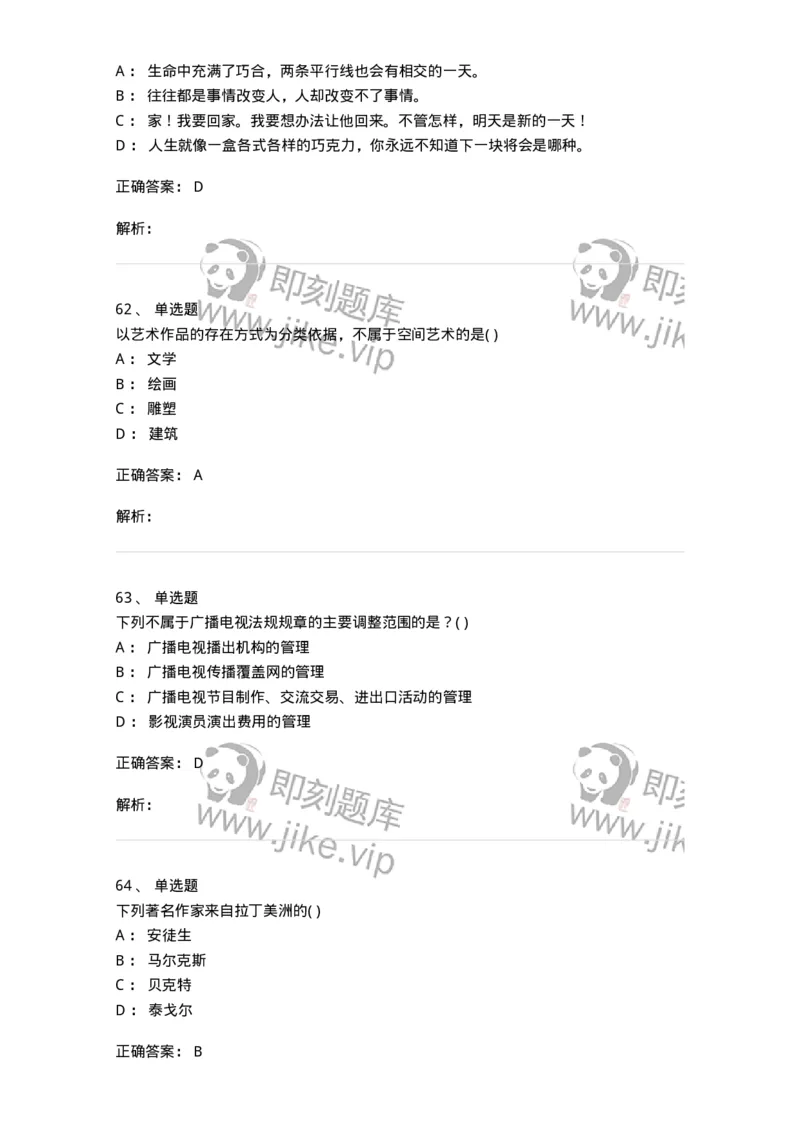 A： 生命中充满了巧合，两条平行线也会有相交的一天。
B： 往往都是事情改变人，人却改变不了事情。
C： 家！我要回家。我要想办法让他回来。不管怎样，明天是新的一天！
D： 人生就像一盒各式各样的巧克力，你永远不知道下一块将会是哪种。

正确答案： D

解析：

即刻题库
www.jike.vip

即刻
www.jik

62、 单选题
以艺术作品的存在方式为分类依据，不属于空间艺术的是( )
A： 文学
B： 绘画
C： 雕塑
D： 建筑

正确答案： A

解析：

63、 单选题
下列不属于广播电视法规规章的主要调整范围的是？( )
A： 广播电视播出机构的管理
B： 广播电视传播覆盖网的管理
C： 广播电视节目制作、交流交易、进出口活动的管理
D： 影视演员演出费用的管理

正确答案： D

解析：

即刻题库
www.jike.vip

即刻
www.jik

64、 单选题
下列著名作家来自拉丁美洲的( )
A： 安徒生
B： 马尔克斯
C： 贝克特
D： 泰戈尔

正确答案： B